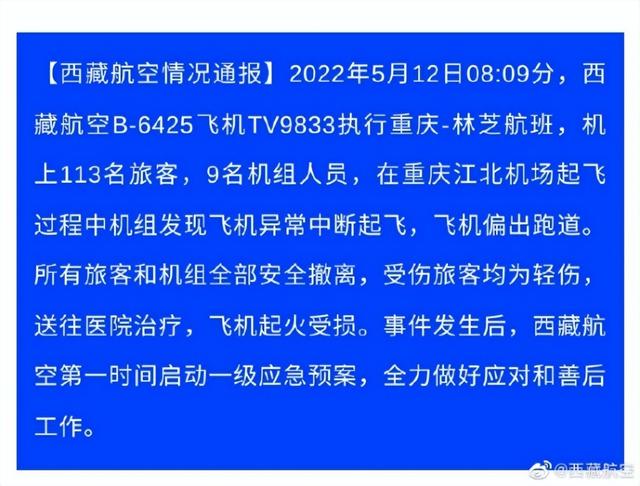 【西藏航空情况通报】2022年5月12日08:09分，西藏航空B-6425飞机TV9833执行重庆-林芝航班，机上113名旅客，9名机组人员，在重庆江北机场起飞过程中机组发现飞机异常中断起飞，飞机偏出跑道。所有旅客和机组全部安全撤离，受伤旅客均为轻伤，送往医院治疗，飞机起火受损。事件发生后，西藏航空第一时间启动一级应急预案，全力做好应对和善后工作。

@西藏航空